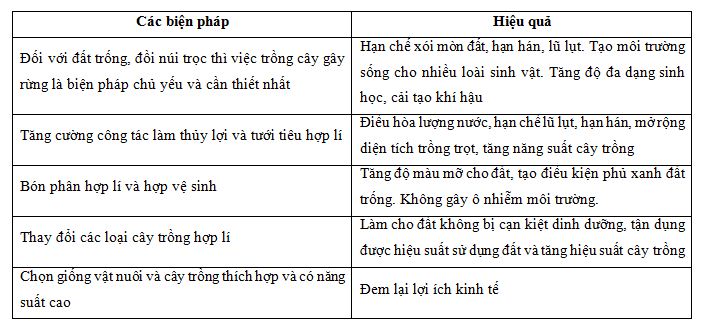 | Các biện pháp | Hiệu quả |
|---|---|
| Đối với đất trống, đồi núi trọc thì việc trồng cây gây rừng là biện pháp chủ yếu và cần thiết nhất | Hạn chế xói mòn đất, hạn hán, lũ lụt. Tạo môi trường sống cho nhiều loài sinh vật. Tăng độ đa dạng sinh học, cải tạo khí hậu |
| Tăng cường công tác làm thủy lợi và tưới tiêu hợp lí | Điều hòa lượng nước, hạn chế lũ lụt, hạn hán, mở rộng diện tích trồng trọt, tăng năng suất cây trồng |
| Bón phân hợp lí và hợp vệ sinh | Tăng độ màu mỡ cho đất, tạo điều kiện phủ xanh đất trống. Không gây ô nhiễm môi trường. |
| Thay đổi các loại cây trồng hợp lí | Làm cho đất không bị cạn kiệt dinh dưỡng, tận dụng được hiệu suất sử dụng đất và tăng hiệu suất cây trồng |
| Chọn giống vật nuôi và cây trồng thích hợp và có năng suất cao | Đem lại lợi ích kinh tế |